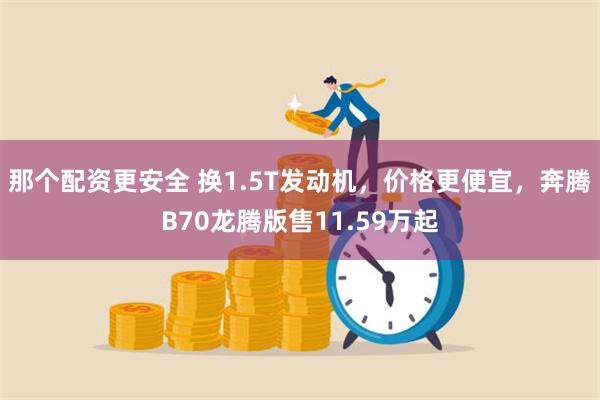 那个配资更安全 换1.5T发动机，价格更便宜，奔腾B70龙腾版售11.59万起